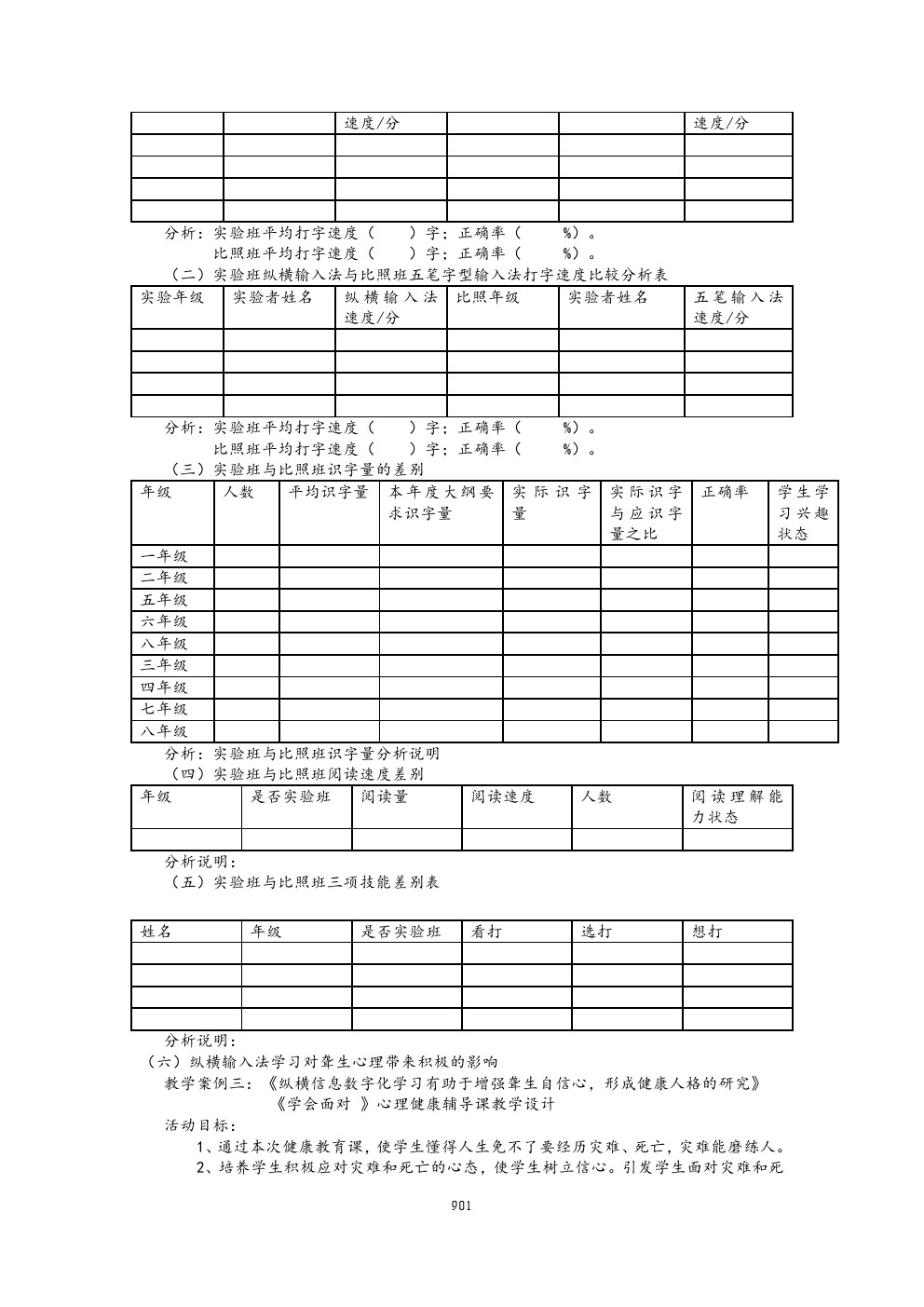 | | | 速度/分 | | | 速度/分 |
|---|---|---|---|---|---|
| | | | | | |
| | | | | | |
| | | | | | |
| | | | | | |

分析：实验班平均打字速度（ ）字；正确率（ %）。
比照班平均打字速度（ ）字；正确率（ %）。
（二）实验班纵横输入法与比照班五笔字型输入法打字速度比较分析表

| 实验年级 | 实验者姓名 | 纵横输入法速度/分 | 比照年级 | 实验者姓名 | 五笔输入法速度/分 |
|---|---|---|---|---|---|
| | | | | | |
| | | | | | |
| | | | | | |
| | | | | | |

分析：实验班平均打字速度（ ）字；正确率（ %）。
比照班平均打字速度（ ）字；正确率（ %）。
（三）实验班与比照班识字量的差别

| 年级 | 人数 | 平均识字量 | 本年度大纲要求识字量 | 实际识字量 | 实际识字与应识字量之比 | 正确率 | 学生学习兴趣状态 |
|---|---|---|---|---|---|---|---|
| 一年级 | | | | | | | |
| 二年级 | | | | | | | |
| 五年级 | | | | | | | |
| 六年级 | | | | | | | |
| 八年级 | | | | | | | |
| 三年级 | | | | | | | |
| 四年级 | | | | | | | |
| 七年级 | | | | | | | |
| 八年级 | | | | | | | |

分析：实验班与比照班识字量分析说明
（四）实验班与比照班阅读速度差别

| 年级 | 是否实验班 | 阅读量 | 阅读速度 | 人数 | 阅读理解能力状态 |
|---|---|---|---|---|---|
| | | | | | |

分析说明：
（五）实验班与比照班三项技能差别表

| 姓名 | 年级 | 是否实验班 | 看打 | 选打 | 想打 |
|---|---|---|---|---|---|
| | | | | | |
| | | | | | |
| | | | | | |
| | | | | | |

分析说明：
（六）纵横输入法学习对聋生心理带来积极的影响
教学案例三：《纵横信息数字化学习有助于增强聋生自信心，形成健康人格的研究》
《学会面对 》心理健康辅导课教学设计
活动目标：
1、通过本次健康教育课，使学生懂得人生免不了要经历灾难、死亡，灾难能磨练人。
2、培养学生积极应对灾难和死亡的心态，使学生树立信心。引发学生面对灾难和死

901